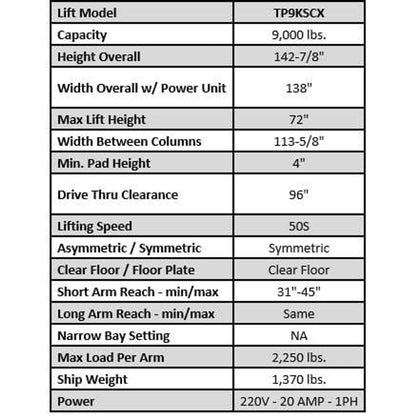 | Lift Model | TP9KSCX |
|---|---|
| Capacity | 9,000 lbs. |
| Height Overall | 142-7/8" |
| Width Overall w/ Power Unit | 138" |
| Max Lift Height | 72" |
| Width Between Columns | 113-5/8" |
| Min. Pad Height | 4" |
| Drive Thru Clearance | 96" |
| Lifting Speed | 50S |
| Asymmetric / Symmetric | Symmetric |
| Clear Floor / Floor Plate | Clear Floor |
| Short Arm Reach - min/max | 31"-45" |
| Long Arm Reach - min/max | Same |
| Narrow Bay Setting | NA |
| Max Load Per Arm | 2,250 lbs. |
| Ship Weight | 1,370 lbs. |
| Power | 220V - 20 AMP - 1PH |